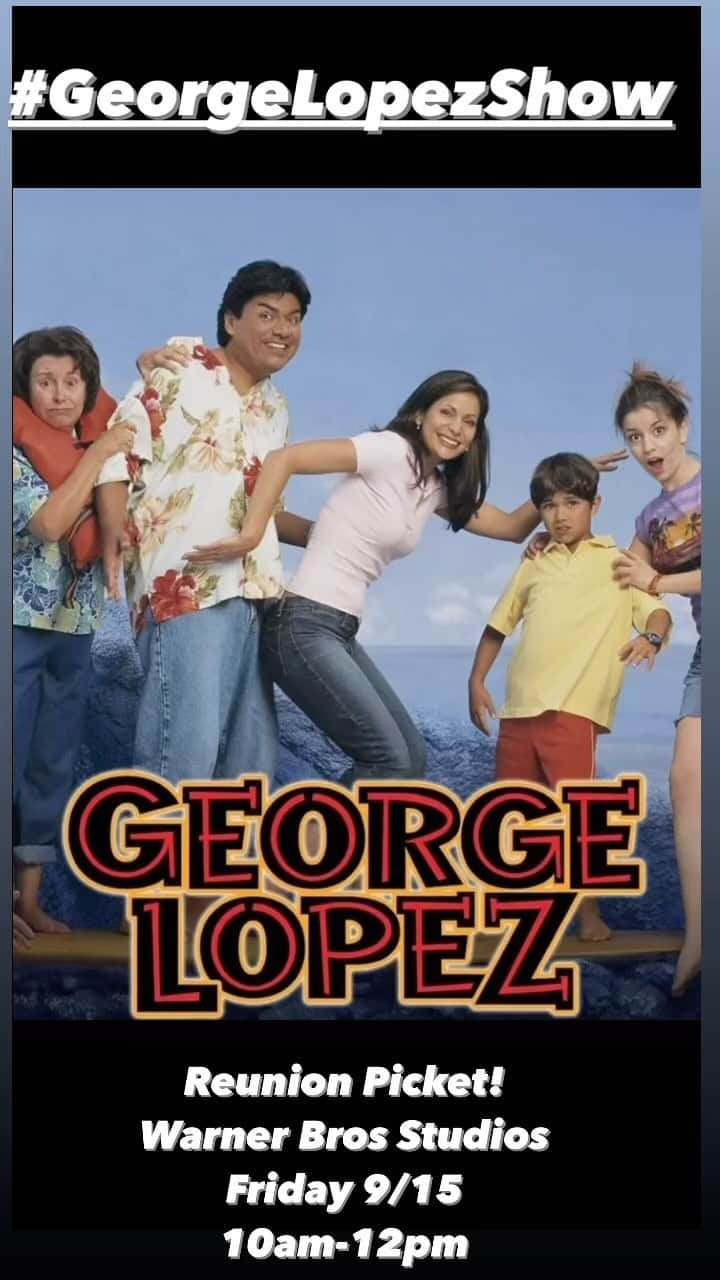 #GeorgeLopezShow

GEORGE LOPEZ

Reunion Picket!
Warner Bros Studios
Friday 9/15
10am-12pm